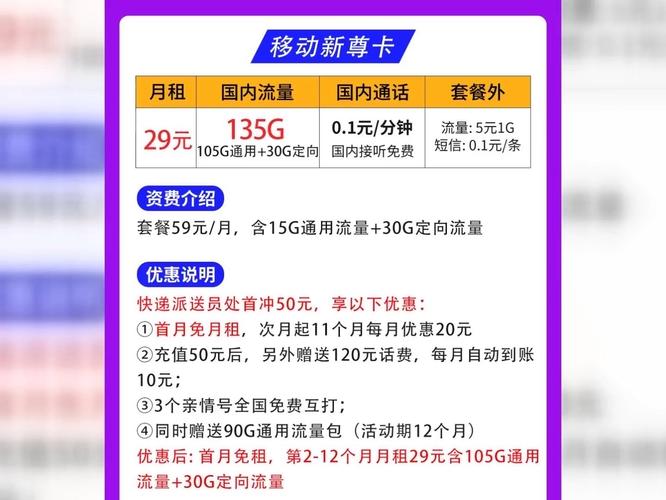 移动新尊卡

| 月租 | 国内流量 | 国内通话 | 套餐外 |
|---|---|---|---|
| 29元 | 135G 105G通用+30G定向 | 0.1元/分钟 国内接听免费 | 流量: 5元1G 短信: 0.1元/条 |

资费介绍

套餐59元/月，含15G通用流量+30G定向流量

优惠说明

快递派送员处首冲50元，享以下优惠：
①首月免月租，次月起11个月每月优惠20元
②充值50元后，另外赠送120元话费，每月自动到账10元；
③3个亲情号全国免费互打；
④同时赠送90G通用流量包（活动期12个月）
优惠后：首月免租，第2-12个月月租29元含105G通用流量+30G定向流量